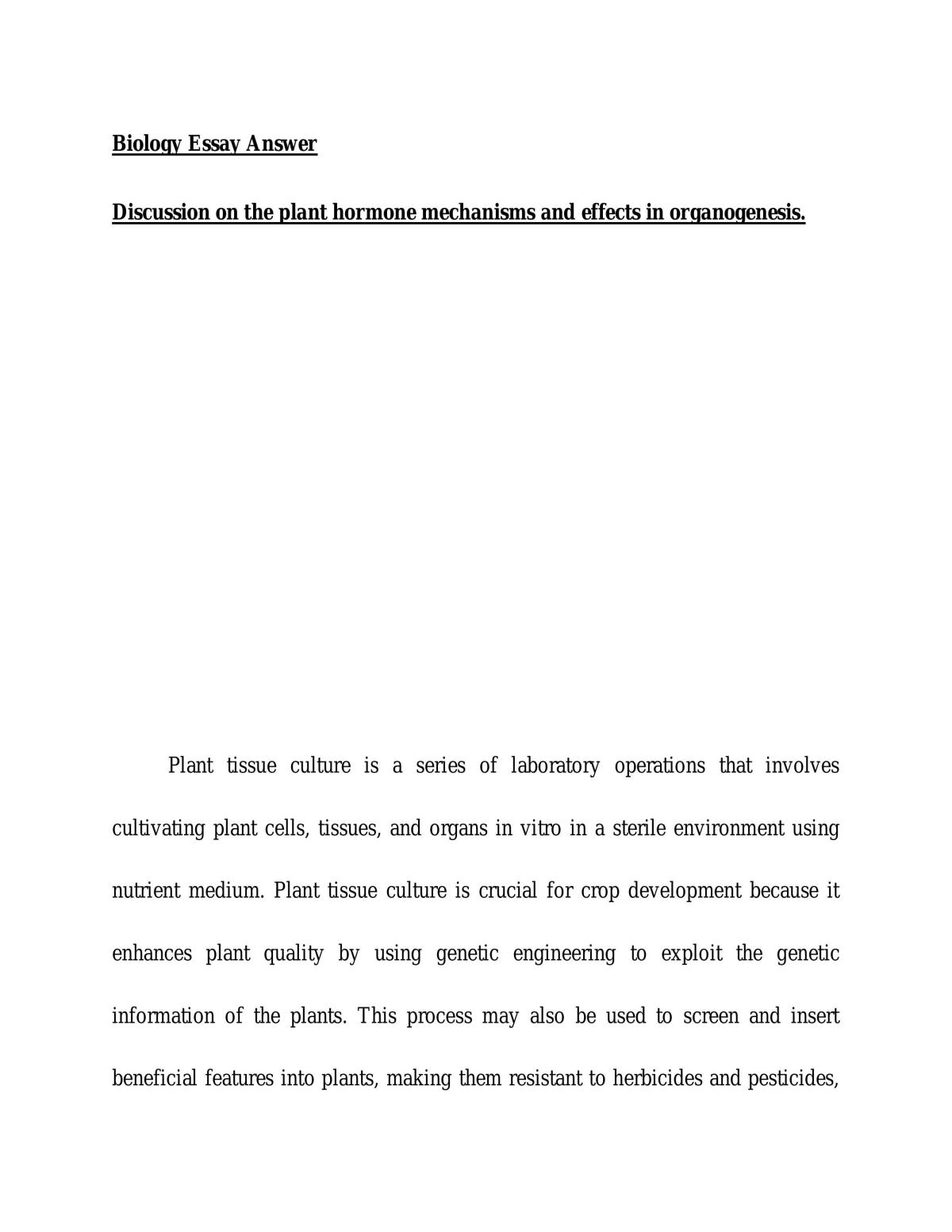 Biology Essay Answer

Discussion on the plant hormone mechanisms and effects in organogenesis.

Plant tissue culture is a series of laboratory operations that involves cultivating plant cells, tissues, and organs in vitro in a sterile environment using nutrient medium. Plant tissue culture is crucial for crop development because it enhances plant quality by using genetic engineering to exploit the genetic information of the plants. This process may also be used to screen and insert beneficial features into plants, making them resistant to herbicides and pesticides,